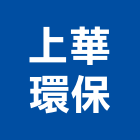 上華
環保